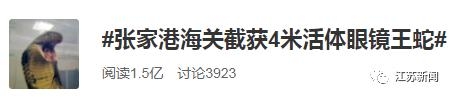 #张家港海关截获4米活体眼镜王蛇#

阅读1.5亿 讨论3923

江苏新闻